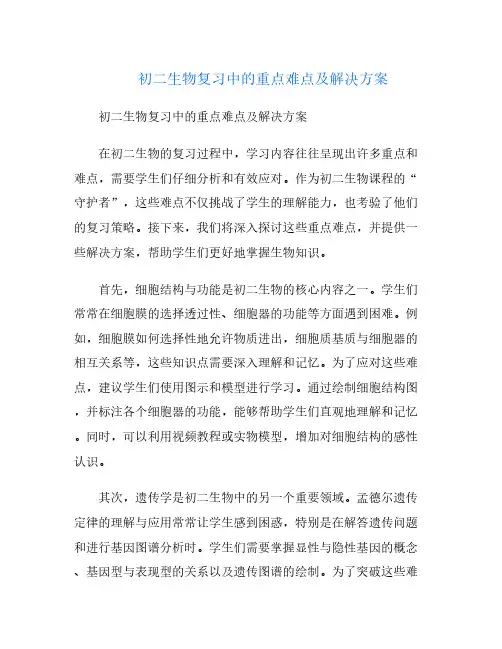 初二生物复习中的重点难点及解决方案

初二生物复习中的重点难点及解决方案

在初二生物的复习过程中，学习内容往往呈现出许多重点和难点，需要学生们仔细分析和有效应对。作为初二生物课程的“守护者”，这些难点不仅挑战了学生的理解能力，也考验了他们的复习策略。接下来，我们将深入探讨这些重点难点，并提供一些解决方案，帮助学生们更好地掌握生物知识。

首先，细胞结构与功能是初二生物的核心内容之一。学生们常常在细胞膜的选择透过性、细胞器的功能等方面遇到困难。例如，细胞膜如何选择性地允许物质进出，细胞质基质与细胞器的相互关系等，这些知识点需要深入理解和记忆。为了应对这些难点，建议学生们使用图示和模型进行学习。通过绘制细胞结构图，并标注各个细胞器的功能，能够帮助学生们直观地理解和记忆。同时，可以利用视频教程或实物模型，增加对细胞结构的感性认识。

其次，遗传学是初二生物中的另一个重要领域。孟德尔遗传定律的理解与应用常常让学生感到困惑，特别是在解答遗传问题和进行基因图谱分析时。学生们需要掌握显性与隐性基因的概念、基因型与表现型的关系以及遗传图谱的绘制。为了突破这些难